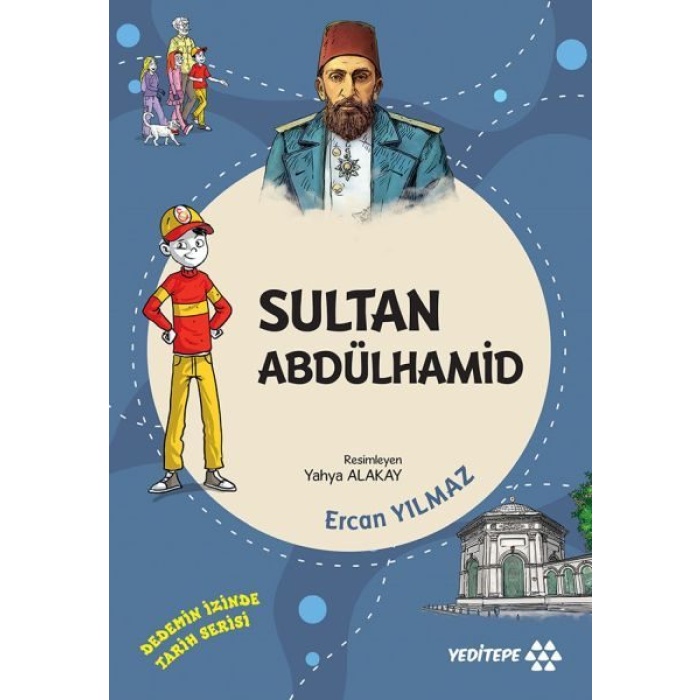 SULTAN ABDÜLHAMİD

Resimleyen
Yahya ALAKAY

Ercan YILMAZ

DEDEMİN İZİNDE TARİH SERİSİ

YEDİTEPE